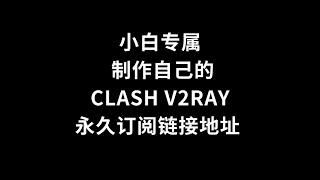 小白专属
制作自己的
CLASH V2RAY
永久订阅链接地址